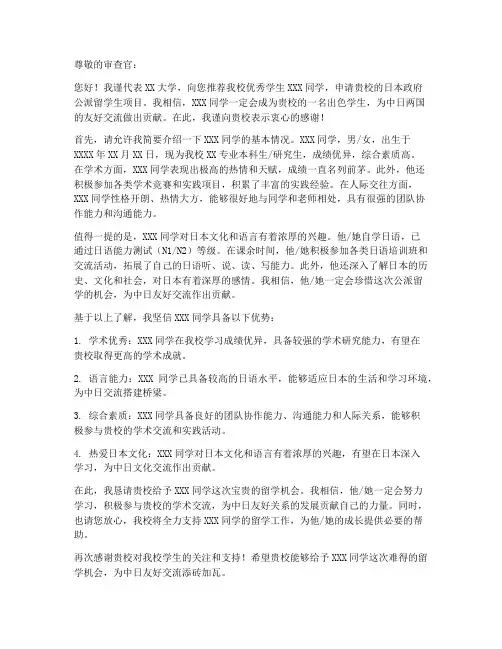 尊敬的审查官：

您好！我谨代表XX大学，向您推荐我校优秀学生XXX同学，申请贵校的日本政府公派留学生项目。我相信，XXX同学一定会成为贵校的一名出色学生，为中日两国的友好交流做出贡献。在此，我谨向贵校表示衷心的感谢！

首先，请允许我简要介绍一下XXX同学的基本情况。XXX同学，男/女，出生于XXXX年XX月XX日，现为我校XX专业本科生/研究生，成绩优异，综合素质高。在学术方面，XXX同学表现出极高的热情和天赋，成绩一直名列前茅。此外，他还积极参加各类学术竞赛和实践项目，积累了丰富的实践经验。在人际交往方面，XXX同学性格开朗、热情大方，能够很好地与同学和老师相处，具有很强的团队协作能力和沟通能力。

值得一提的是，XXX同学对日本文化和语言有着浓厚的兴趣。他/她自学日语，已通过日语能力测试（N1/N2）等级。在课余时间，他/她积极参加各类日语培训班和交流活动，拓展了自己的日语听、说、读、写能力。此外，他还深入了解日本的历史、文化和社会，对日本有着深厚的感情。我相信，他/她一定会珍惜这次公派留学的机会，为中日友好交流作出贡献。

基于以上了解，我坚信XXX同学具备以下优势：

1. 学术优秀：XXX同学在我校学习成绩优异，具备较强的学术研究能力，有望在贵校取得更高的学术成就。

2. 语言能力：XXX 同学已具备较高的日语水平，能够适应日本的生活和学习环境，为中日交流搭建桥梁。

3. 综合素质：XXX同学具备良好的团队协作能力、沟通能力和人际关系，能够积极参与贵校的学术交流和实践活动。

4. 热爱日本文化：XXX同学对日本文化和语言有着浓厚的兴趣，有望在日本深入学习，为中日文化交流作出贡献。

在此，我恳请贵校给予XXX同学这次宝贵的留学机会。我相信，他/她一定会努力学习，积极参与贵校的学术交流，为中日友好关系的发展贡献自己的力量。同时，也请您放心，我校将全力支持XXX同学的留学工作，为他/她的成长提供必要的帮助。

再次感谢贵校对我校学生的关注和支持！希望贵校能够给予XXX同学这次难得的留学机会，为中日友好交流添砖加瓦。